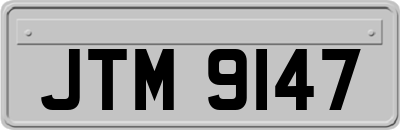 JTM 9147